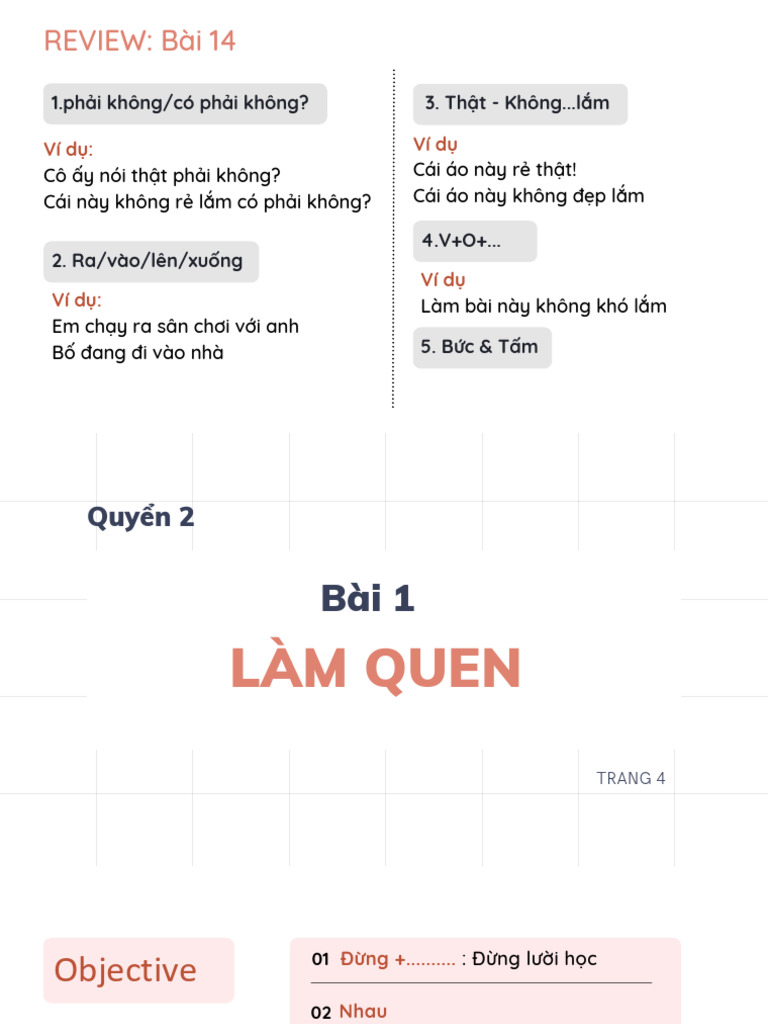 REVIEW: Bài 14

1.phải không/có phải không?

Ví dụ:
Cô ấy nói thật phải không?
Cái này không rẻ lắm có phải không?

2. Ra/vào/lên/xuống

Ví dụ:
Em chạy ra sân chơi với anh
Bố đang đi vào nhà

3. Thật - Không...lắm

Ví dụ
Cái áo này rẻ thật!
Cái áo này không đẹp lắm

4.V+O+...

Ví dụ
Làm bài này không khó lắm

5. Bức & Tấm

Quyển 2

Bài 1
LÀM QUEN

TRANG 4

Objective

01 Đừng +.......... : Đừng lười học

02 Nhau